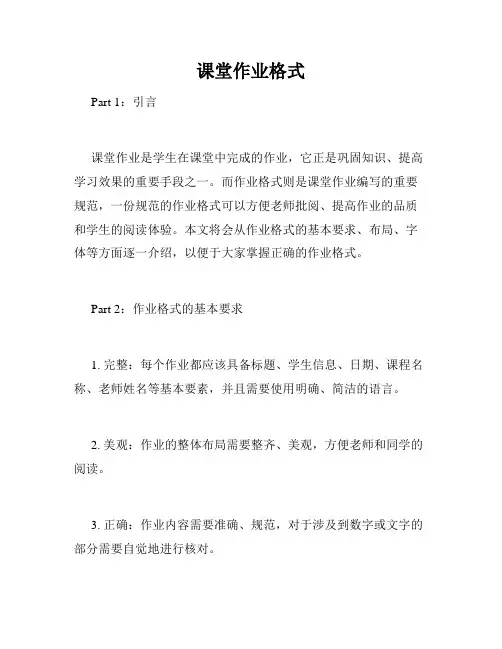 课堂作业格式

Part 1：引言

课堂作业是学生在课堂中完成的作业，它正是巩固知识、提高学习效果的重要手段之一。而作业格式则是课堂作业编写的重要规范，一份规范的作业格式可以方便老师批阅、提高作业的品质和学生的阅读体验。本文将会从作业格式的基本要求、布局、字体等方面逐一介绍，以便于大家掌握正确的作业格式。

Part 2：作业格式的基本要求

1. 完整：每个作业都应该具备标题、学生信息、日期、课程名称、老师姓名等基本要素，并且需要使用明确、简洁的语言。

2. 美观：作业的整体布局需要整齐、美观，方便老师和同学的阅读。

3. 正确：作业内容需要准确、规范，对于涉及到数字或文字的部分需要自觉地进行核对。